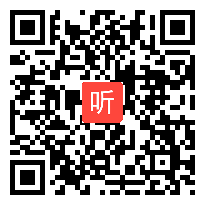 听